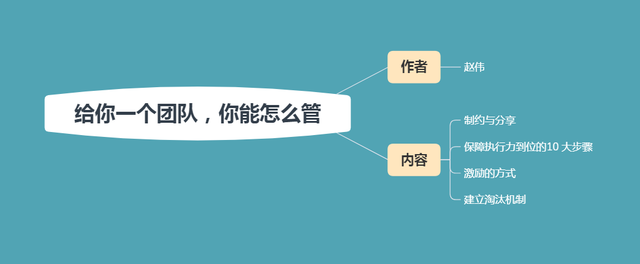 给你一个团队，你能怎么管

作者

赵伟

内容

制约与分享

保障执行力到位的10 大步骤

激励的方式

建立淘汰机制